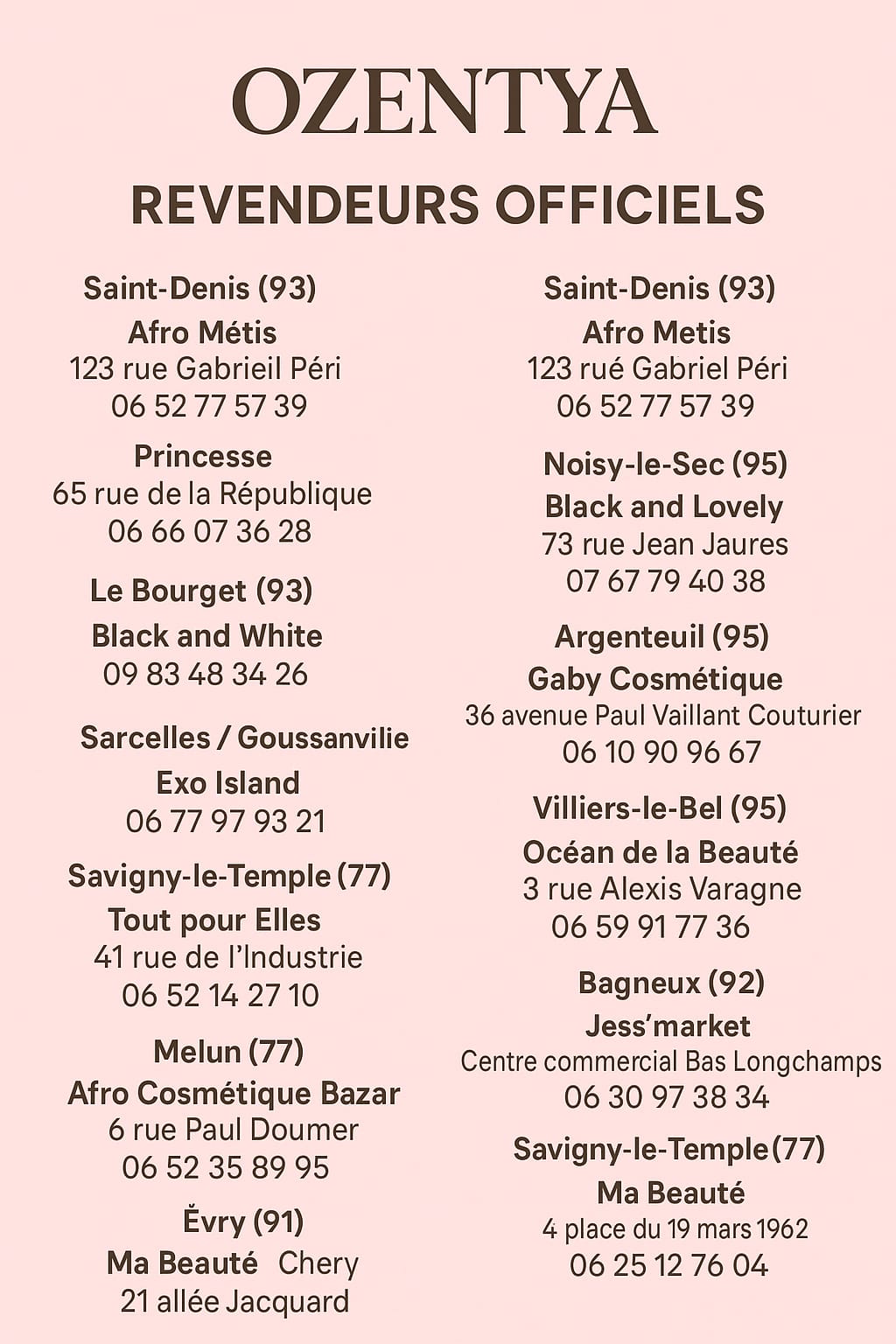 OZENTYA

REVENDEURS OFFICIELS

Saint-Denis (93)
Afro Métis
123 rue Gabrieil Péri
06 52 77 57 39

Princesse
65 rue de la République
06 66 07 36 28

Le Bourget (93)
Black and White
09 83 48 34 26

Sarcelles / Goussanvilie
Exo Island
06 77 97 93 21

Savigny-le-Temple (77)
Tout pour Elles
41 rue de l'Industrie
06 52 14 27 10

Melun (77)
Afro Cosmétique Bazar
6 rue Paul Doumer
06 52 35 89 95

Ěvry (91)
Ma Beauté Chery
21 allée Jacquard

Saint-Denis (93)
Afro Metis
123 rué Gabriel Péri
06 52 77 57 39

Noisy-le-Sec (95)
Black and Lovely
73 rue Jean Jaures
07 67 79 40 38

Argenteuil (95)
Gaby Cosmétique
36 avenue Paul Vaillant Couturier
06 10 90 96 67

Villiers-le-Bel (95)
Océan de la Beauté
3 rue Alexis Varagne
06 59 91 77 36

Bagneux (92)
Jess'market
Centre commercial Bas Longchamps
06 30 97 38 34

Savigny-le-Temple (77)
Ma Beauté
4 place du 19 mars 1962
06 25 12 76 04